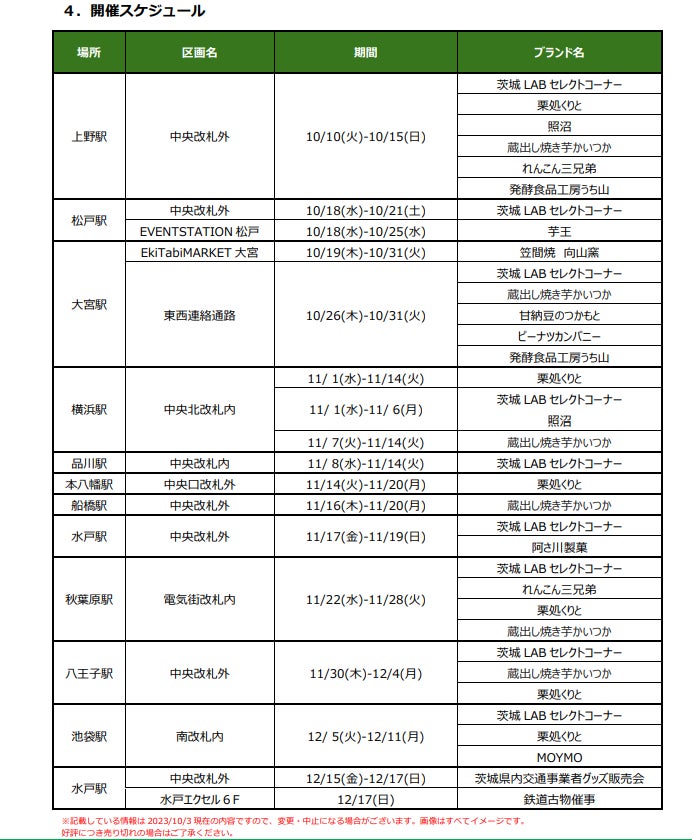 4．開催スケジュール

| 場所 | 区画名 | 期間 | ブランド名 |
|---|---|---|---|
| 上野駅 | 中央改札外 | 10/10(火)-10/15(日) | 茨城 LAB セレクトコーナー |
| | | | 栗処くりと |
| | | | 照沼 |
| | | | 蔵出し焼き芋かいつか |
| | | | れんこん三兄弟 |
| | | | 発酵食品工房うち山 |
| 松戸駅 | 中央改札外 | 10/18(水)-10/21(土) | 茨城 LAB セレクトコーナー |
| | EVENTSTATION 松戸 | 10/18(水)-10/25(水) | 芋王 |
| 大宮駅 | EkiTabiMARKET 大宮 | 10/19(木)-10/31(火) | 笠間焼　向山窯 |
| | 東西連絡通路 | 10/26(木)-10/31(火) | 茨城 LAB セレクトコーナー |
| | | | 蔵出し焼き芋かいつか |
| | | | 甘納豆のつかもと |
| | | | ピーナツカンパニー |
| | | | 発酵食品工房うち山 |
| 横浜駅 | 中央北改札内 | 11/ 1(水)-11/14(火) | 栗処くりと |
| | | 11/ 1(水)-11/ 6(月) | 茨城 LAB セレクトコーナー |
| | | | 照沼 |
| | | 11/ 7(火)-11/14(火) | 蔵出し焼き芋かいつか |
| 品川駅 | 中央改札内 | 11/ 8(水)-11/14(火) | 茨城 LAB セレクトコーナー |
| 本八幡駅 | 中央口改札外 | 11/14(火)-11/20(月) | 栗処くりと |
| 船橋駅 | 中央改札外 | 11/16(木)-11/20(月) | 蔵出し焼き芋かいつか |
| 水戸駅 | 中央改札外 | 11/17(金)-11/19(日) | 茨城 LAB セレクトコーナー |
| | | | 阿さ川製菓 |
| 秋葉原駅 | 電気街改札内 | 11/22(水)-11/28(火) | 茨城 LAB セレクトコーナー |
| | | | れんこん三兄弟 |
| | | | 栗処くりと |
| | | | 蔵出し焼き芋かいつか |
| 八王子駅 | 中央改札外 | 11/30(木)-12/4(月) | 茨城 LAB セレクトコーナー |
| | | | 蔵出し焼き芋かいつか |
| | | | 栗処くりと |
| 池袋駅 | 南改札内 | 12/ 5(火)-12/11(月) | 茨城 LAB セレクトコーナー |
| | | | 栗処くりと |
| | | | MOYMO |
| 水戸駅 | 中央改札外 | 12/15(金)-12/17(日) | 茨城県内交通事業者グッズ販売会 |
| | 水戸エクセル６F | 12/17(日) | 鉄道古物催事 |

※記載している情報は 2023/10/3 現在の内容ですので、変更・中止になる場合がございます。画像はすべてイメージです。
好評につき売り切れの場合はご了承ください。